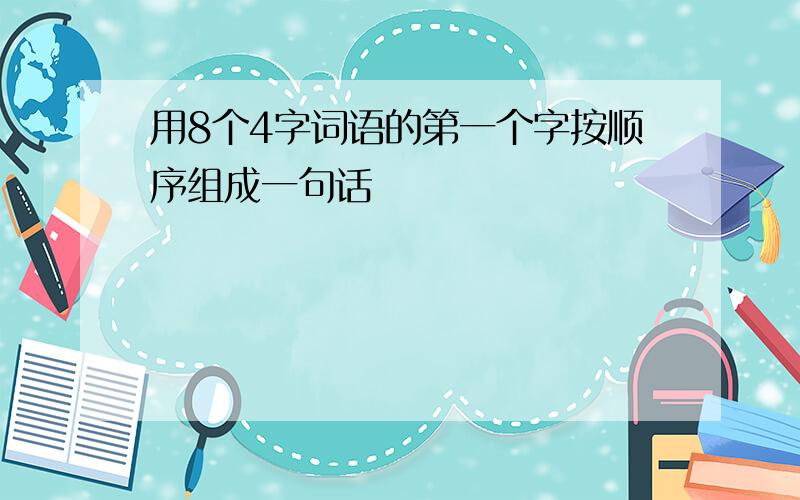 用8个4字词语的第一个字按顺序组成一句话